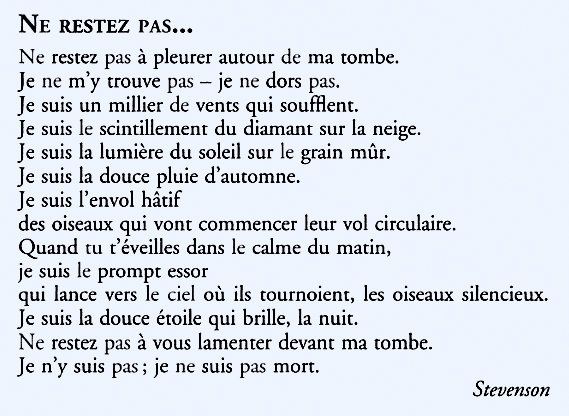 NE RESTEZ PAS...

Ne restez pas à pleurer autour de ma tombe.
Je ne m'y trouve pas – je ne dors pas.
Je suis un millier de vents qui soufflent.
Je suis le scintillement du diamant sur la neige.
Je suis la lumière du soleil sur le grain mûr.
Je suis la douce pluie d'automne.
Je suis l'envol hâtif
des oiseaux qui vont commencer leur vol circulaire.
Quand tu t'éveilles dans le calme du matin,
je suis le prompt essor
qui lance vers le ciel où ils tournoient, les oiseaux silencieux.
Je suis la douce étoile qui brille, la nuit.
Ne restez pas à vous lamenter devant ma tombe.
Je n'y suis pas ; je ne suis pas mort.

Stevenson